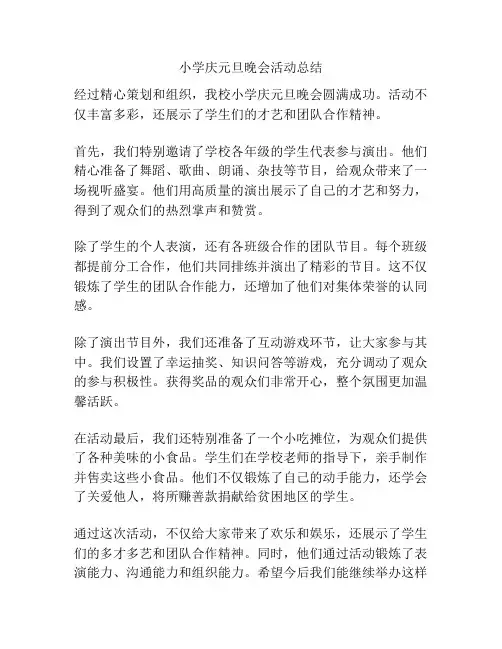 小学庆元旦晚会活动总结

经过精心策划和组织，我校小学庆元旦晚会圆满成功。活动不仅丰富多彩，还展示了学生们的才艺和团队合作精神。

首先，我们特别邀请了学校各年级的学生代表参与演出。他们精心准备了舞蹈、歌曲、朗诵、杂技等节目，给观众带来了一场视听盛宴。他们用高质量的演出展示了自己的才艺和努力，得到了观众们的热烈掌声和赞赏。

除了学生的个人表演，还有各班级合作的团队节目。每个班级都提前分工合作，他们共同排练并演出了精彩的节目。这不仅锻炼了学生的团队合作能力，还增加了他们对集体荣誉的认同感。

除了演出节目外，我们还准备了互动游戏环节，让大家参与其中。我们设置了幸运抽奖、知识问答等游戏，充分调动了观众的参与积极性。获得奖品的观众们非常开心，整个氛围更加温馨活跃。

在活动最后，我们还特别准备了一个小吃摊位，为观众们提供了各种美味的小食品。学生们在学校老师的指导下，亲手制作并售卖这些小食品。他们不仅锻炼了自己的动手能力，还学会了关爱他人，将所赚善款捐献给贫困地区的学生。

通过这次活动，不仅给大家带来了欢乐和娱乐，还展示了学生们的多才多艺和团队合作精神。同时，他们通过活动锻炼了表演能力、沟通能力和组织能力。希望今后我们能继续举办这样